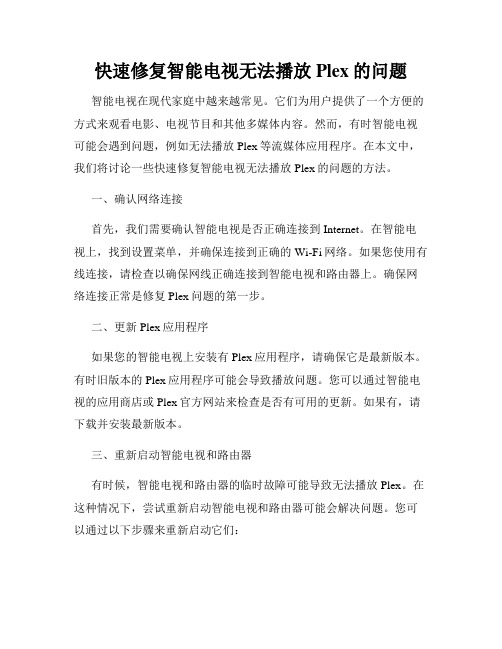 快速修复智能电视无法播放 Plex 的问题

智能电视在现代家庭中越来越常见。它们为用户提供了一个方便的方式来观看电影、电视节目和其他多媒体内容。然而，有时智能电视可能会遇到问题，例如无法播放 Plex 等流媒体应用程序。在本文中，我们将讨论一些快速修复智能电视无法播放 Plex 的问题的方法。

一、确认网络连接

首先，我们需要确认智能电视是否正确连接到 Internet。在智能电视上，找到设置菜单，并确保连接到正确的 Wi-Fi 网络。如果您使用有线连接，请检查以确保网线正确连接到智能电视和路由器上。确保网络连接正常是修复 Plex 问题的第一步。

二、更新 Plex 应用程序

如果您的智能电视上安装有 Plex 应用程序，请确保它是最新版本。有时旧版本的 Plex 应用程序可能会导致播放问题。您可以通过智能电视的应用商店或 Plex 官方网站来检查是否有可用的更新。如果有，请下载并安装最新版本。

三、重新启动智能电视和路由器

有时候，智能电视和路由器的临时故障可能导致无法播放 Plex。在这种情况下，尝试重新启动智能电视和路由器可能会解决问题。您可以通过以下步骤来重新启动它们：